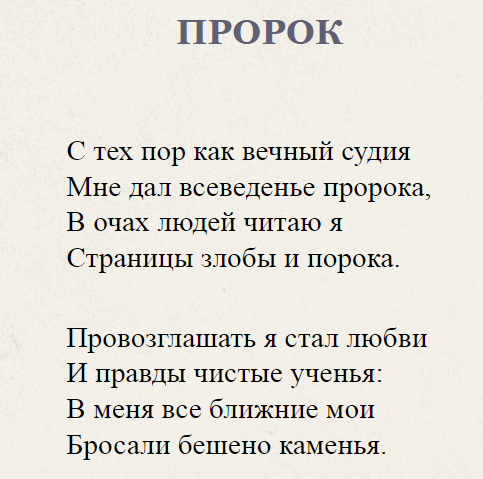 ПРОРОК

С тех пор как вечный судия
Мне дал всеведенье пророка,
В очах людей читаю я
Страницы злобы и порока.

Провозглашать я стал любви
И правды чистые ученья:
В меня все ближние мои
Бросали бешено каменья.